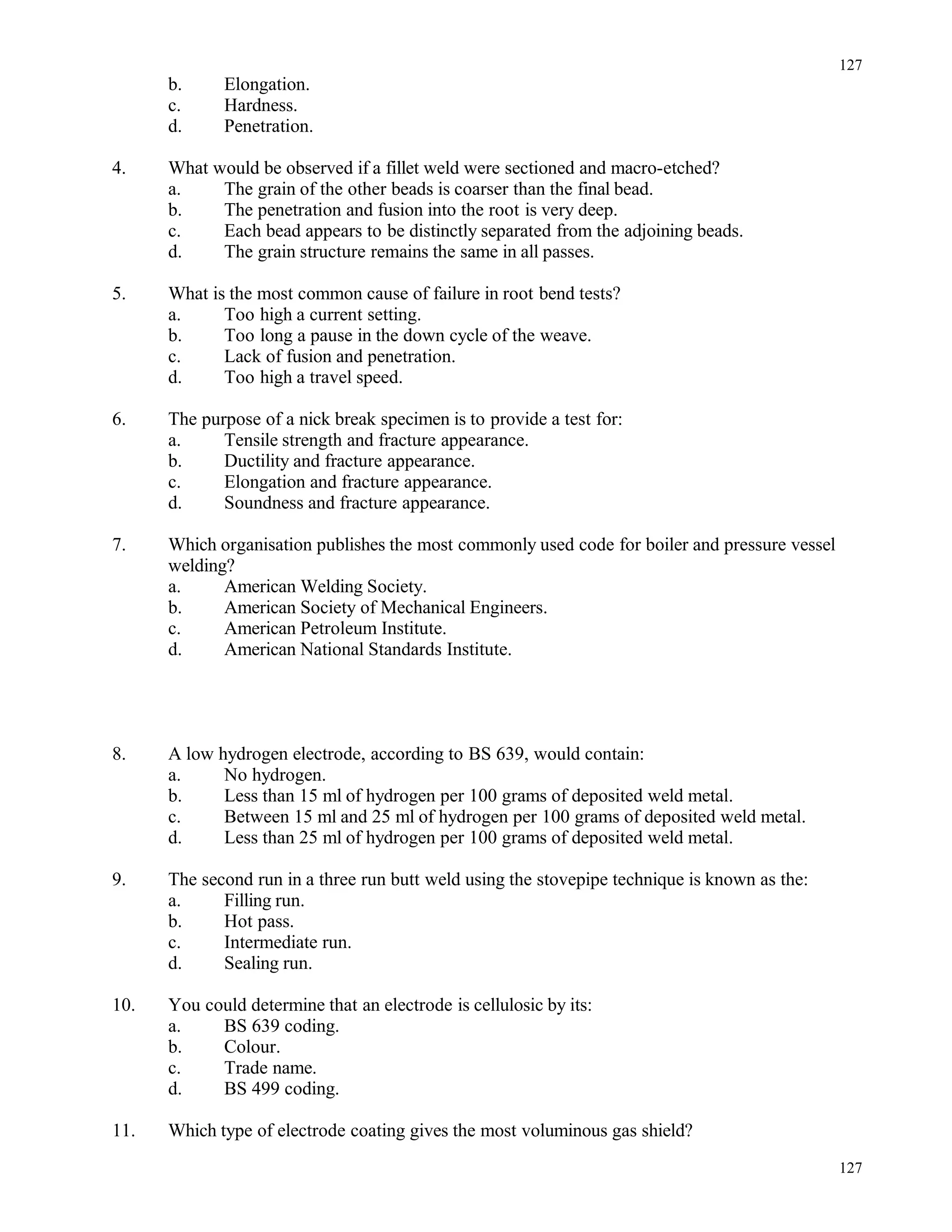 127

b. Elongation.
c. Hardness.
d. Penetration.

4. What would be observed if a fillet weld were sectioned and macro-etched?
a. The grain of the other beads is coarser than the final bead.
b. The penetration and fusion into the root is very deep.
c. Each bead appears to be distinctly separated from the adjoining beads.
d. The grain structure remains the same in all passes.

5. What is the most common cause of failure in root bend tests?
a. Too high a current setting.
b. Too long a pause in the down cycle of the weave.
c. Lack of fusion and penetration.
d. Too high a travel speed.

6. The purpose of a nick break specimen is to provide a test for:
a. Tensile strength and fracture appearance.
b. Ductility and fracture appearance.
c. Elongation and fracture appearance.
d. Soundness and fracture appearance.

7. Which organisation publishes the most commonly used code for boiler and pressure vessel welding?
a. American Welding Society.
b. American Society of Mechanical Engineers.
c. American Petroleum Institute.
d. American National Standards Institute.

8. A low hydrogen electrode, according to BS 639, would contain:
a. No hydrogen.
b. Less than 15 ml of hydrogen per 100 grams of deposited weld metal.
c. Between 15 ml and 25 ml of hydrogen per 100 grams of deposited weld metal.
d. Less than 25 ml of hydrogen per 100 grams of deposited weld metal.

9. The second run in a three run butt weld using the stovepipe technique is known as the:
a. Filling run.
b. Hot pass.
c. Intermediate run.
d. Sealing run.

10. You could determine that an electrode is cellulosic by its:
a. BS 639 coding.
b. Colour.
c. Trade name.
d. BS 499 coding.

11. Which type of electrode coating gives the most voluminous gas shield?

127